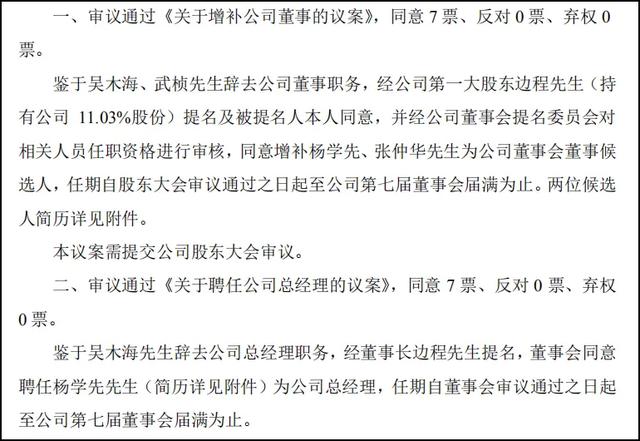 一、审议通过《关于增补公司董事的议案》，同意 7 票、反对 0 票、弃权 0 票。

鉴于吴木海、武桢先生辞去公司董事职务，经公司第一大股东边程先生（持有公司 11.03%股份）提名及被提名人本人同意，并经公司董事会提名委员会对相关人员任职资格进行审核，同意增补杨学先、张仲华先生为公司董事会董事候选人，任期自股东大会审议通过之日起至公司第七届董事会届满为止。两位候选人简历详见附件。

本议案需提交公司股东大会审议。

二、审议通过《关于聘任公司总经理的议案》，同意 7 票、反对 0 票、弃权 0 票。

鉴于吴木海先生辞去公司总经理职务，经董事长边程先生提名，董事会同意聘任杨学先先生（简历详见附件）为公司总经理，任期自董事会审议通过之日起至公司第七届董事会届满为止。